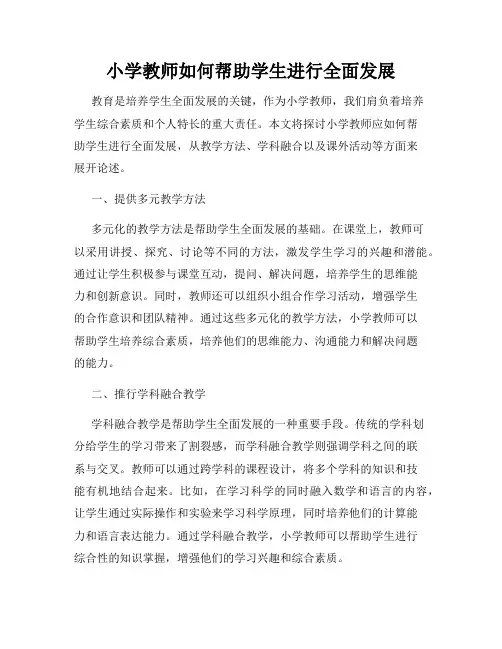 小学教师如何帮助学生进行全面发展

教育是培养学生全面发展的关键，作为小学教师，我们肩负着培养学生综合素质和个人特长的重大责任。本文将探讨小学教师应如何帮助学生进行全面发展，从教学方法、学科融合以及课外活动等方面来展开论述。

一、提供多元教学方法

多元化的教学方法是帮助学生全面发展的基础。在课堂上，教师可以采用讲授、探究、讨论等不同的方法，激发学生学习的兴趣和潜能。通过让学生积极参与课堂互动，提问、解决问题，培养学生的思维能力和创新意识。同时，教师还可以组织小组合作学习活动，增强学生的合作意识和团队精神。通过这些多元化的教学方法，小学教师可以帮助学生培养综合素质，培养他们的思维能力、沟通能力和解决问题的能力。

二、推行学科融合教学

学科融合教学是帮助学生全面发展的一种重要手段。传统的学科划分给学生的学习带来了割裂感，而学科融合教学则强调学科之间的联系与交叉。教师可以通过跨学科的课程设计，将多个学科的知识和技能有机地结合起来。比如，在学习科学的同时融入数学和语言的内容，让学生通过实际操作和实验来学习科学原理，同时培养他们的计算能力和语言表达能力。通过学科融合教学，小学教师可以帮助学生进行综合性的知识掌握，增强他们的学习兴趣和综合素质。